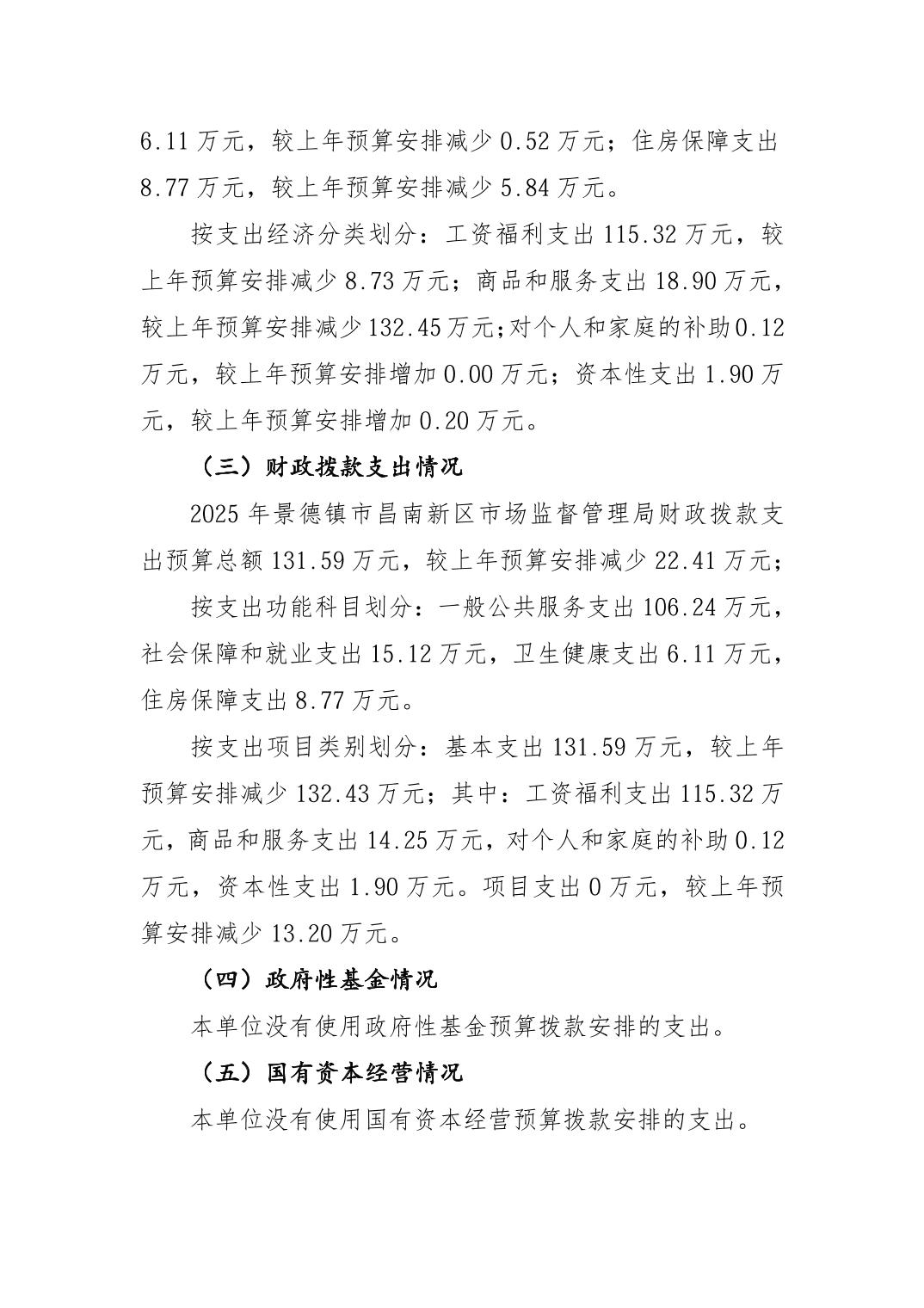 6.11万元，较上年预算安排减少0.52万元；住房保障支出8.77万元，较上年预算安排减少5.84万元。

按支出经济分类划分：工资福利支出115.32万元，较上年预算安排减少8.73万元；商品和服务支出18.90万元，较上年预算安排减少132.45万元;对个人和家庭的补助0.12万元，较上年预算安排增加0.00万元；资本性支出1.90万元，较上年预算安排增加0.20万元。

（三）财政拨款支出情况

2025年景德镇市昌南新区市场监督管理局财政拨款支出预算总额131.59万元，较上年预算安排减少22.41万元;

按支出功能科目划分：一般公共服务支出106.24万元，社会保障和就业支出15.12万元，卫生健康支出6.11万元，住房保障支出8.77万元。

按支出项目类别划分：基本支出131.59万元，较上年预算安排减少132.43万元；其中：工资福利支出115.32万元，商品和服务支出14.25万元，对个人和家庭的补助0.12万元，资本性支出1.90万元。项目支出0万元，较上年预算安排减少13.20万元。

（四）政府性基金情况

本单位没有使用政府性基金预算拨款安排的支出。

（五）国有资本经营情况

本单位没有使用国有资本经营预算拨款安排的支出。